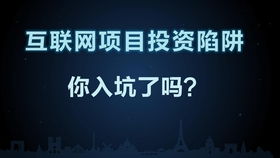 互联网项目投资陷阱

你入坑了吗?